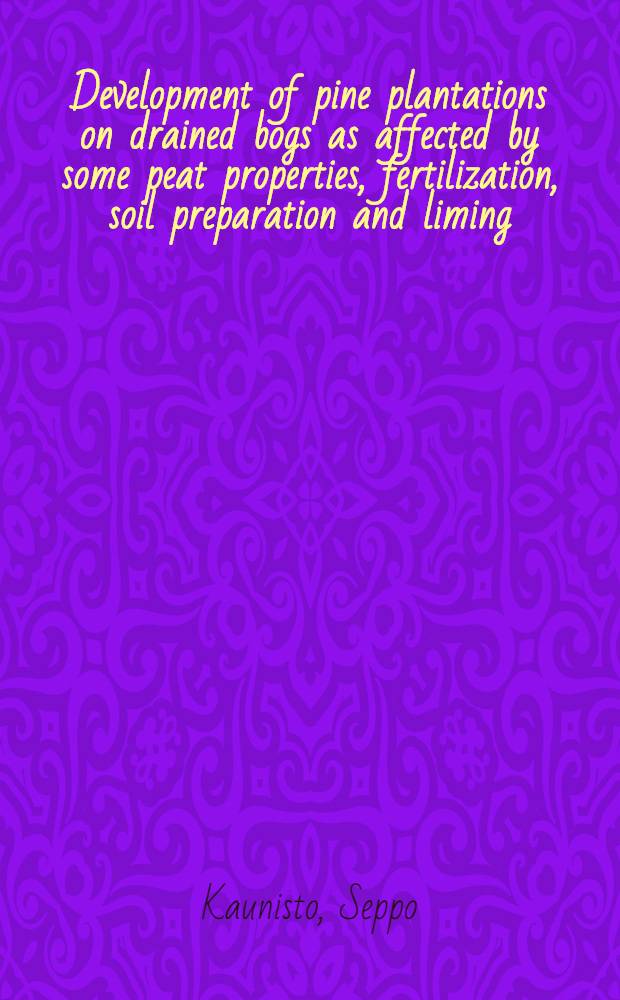 Development of pine plantations on drained bogs as affected by some peat properties, fertilization, soil preparation and liming

Kaunisto, Seppo